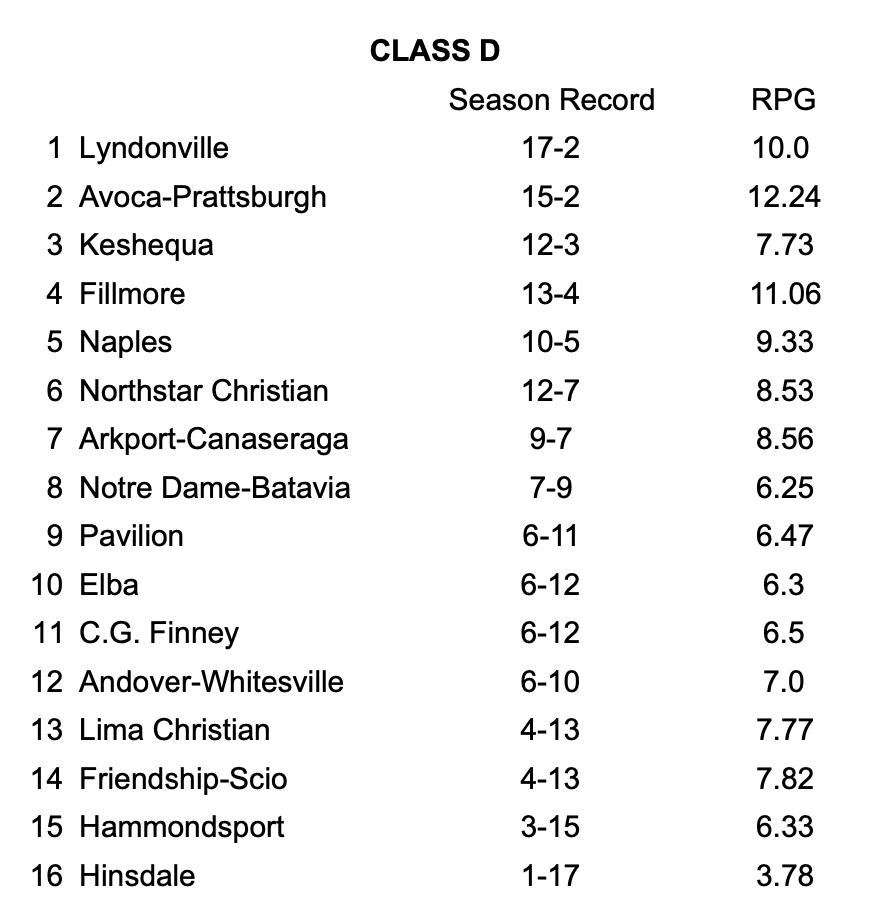 CLASS D

| | | Season Record | RPG |
|---|---|---|---|
| 1 | Lyndonville | 17-2 | 10.0 |
| 2 | Avoca-Prattsburgh | 15-2 | 12.24 |
| 3 | Keshequa | 12-3 | 7.73 |
| 4 | Fillmore | 13-4 | 11.06 |
| 5 | Naples | 10-5 | 9.33 |
| 6 | Northstar Christian | 12-7 | 8.53 |
| 7 | Arkport-Canaseraga | 9-7 | 8.56 |
| 8 | Notre Dame-Batavia | 7-9 | 6.25 |
| 9 | Pavilion | 6-11 | 6.47 |
| 10 | Elba | 6-12 | 6.3 |
| 11 | C.G. Finney | 6-12 | 6.5 |
| 12 | Andover-Whitesville | 6-10 | 7.0 |
| 13 | Lima Christian | 4-13 | 7.77 |
| 14 | Friendship-Scio | 4-13 | 7.82 |
| 15 | Hammondsport | 3-15 | 6.33 |
| 16 | Hinsdale | 1-17 | 3.78 |